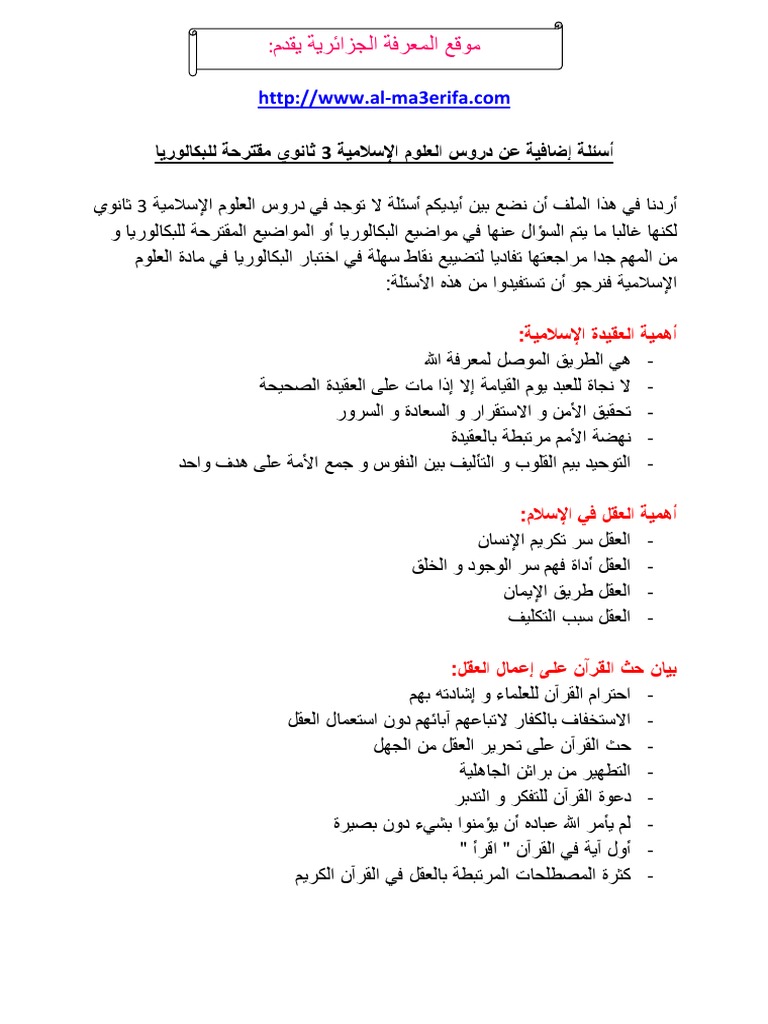 موقع المعرفة الجزائرية يقدم:

http://www.al-ma3erifa.com

أسئلة إضافية عن دروس العلوم الإسلامية 3 ثانوي مقترحة للبكالوريا

أردنا في هذا الملف أن نضع بين أيديكم أسئلة لا توجد في دروس العلوم الإسلامية 3 ثانوي لكنها غالبا ما يتم السؤال عنها في مواضيع البكالوريا أو المواضيع المقترحة للبكالوريا و من المهم جدا مراجعتها تفاديا لتضييع نقاط سهلة في اختبار البكالوريا في مادة العلوم الإسلامية فنرجو أن تستفيدوا من هذه الأسئلة:

أهمية العقيدة الإسلامية:
- هي الطريق الموصل لمعرفة الله
- لا نجاة للعبد يوم القيامة إلا إذا مات على العقيدة الصحيحة
- تحقيق الأمن و الاستقرار و السعادة و السرور
- نهضة الأمم مرتبطة بالعقيدة
- التوحيد بيم القلوب و التأليف بين النفوس و جمع الأمة على هدف واحد

أهمية العقل في الإسلام:
- العقل سر تكريم الإنسان
- العقل أداة فهم سر الوجود و الخلق
- العقل طريق الإيمان
- العقل سبب التكليف

بيان حث القرآن على إعمال العقل:
- احترام القرآن للعلماء و إشادته بهم
- الاستخفاف بالكفار لاتباعهم آبائهم دون استعمال العقل
- حث القرآن على تحرير العقل من الجهل
- التطهير من براثن الجاهلية
- دعوة القرآن للتفكر و التدبر
- لم يأمر الله عباده أن يؤمنوا بشيء دون بصيرة
- أول آية في القرآن " اقرأ "
- كثرة المصطلحات المرتبطة بالعقل في القرآن الكريم